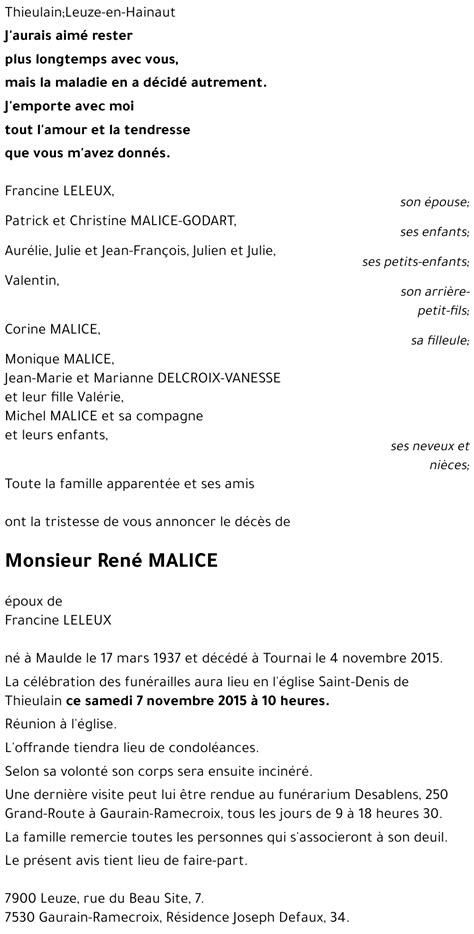 Thieulain;Leuze-en-Hainaut

J'aurais aimé rester
plus longtemps avec vous,
mais la maladie en a décidé autrement.
J'emporte avec moi
tout l'amour et la tendresse
que vous m'avez donnés.

Francine LELEUX,
son épouse;

Patrick et Christine MALICE-GODART,
ses enfants;

Aurélie, Julie et Jean-François, Julien et Julie,
ses petits-enfants;

Valentin,
son arrière-petit-fils;

Corine MALICE,
sa filleule;

Monique MALICE,
Jean-Marie et Marianne DELCROIX-VANESSE
et leur fille Valérie,
Michel MALICE et sa compagne
et leurs enfants,
ses neveux et nièces;

Toute la famille apparentée et ses amis

ont la tristesse de vous annoncer le décès de

Monsieur René MALICE

époux de
Francine LELEUX

né à Maulde le 17 mars 1937 et décédé à Tournai le 4 novembre 2015.

La célébration des funérailles aura lieu en l'église Saint-Denis de Thieulain ce samedi 7 novembre 2015 à 10 heures.

Réunion à l'église.

L'offrande tiendra lieu de condoléances.

Selon sa volonté son corps sera ensuite incinéré.

Une dernière visite peut lui être rendue au funérarium Desablens, 250 Grand-Route à Gaurain-Ramecroix, tous les jours de 9 à 18 heures 30.

La famille remercie toutes les personnes qui s'associeront à son deuil.

Le présent avis tient lieu de faire-part.

7900 Leuze, rue du Beau Site, 7.
7530 Gaurain-Ramecroix, Résidence Joseph Defaux, 34.